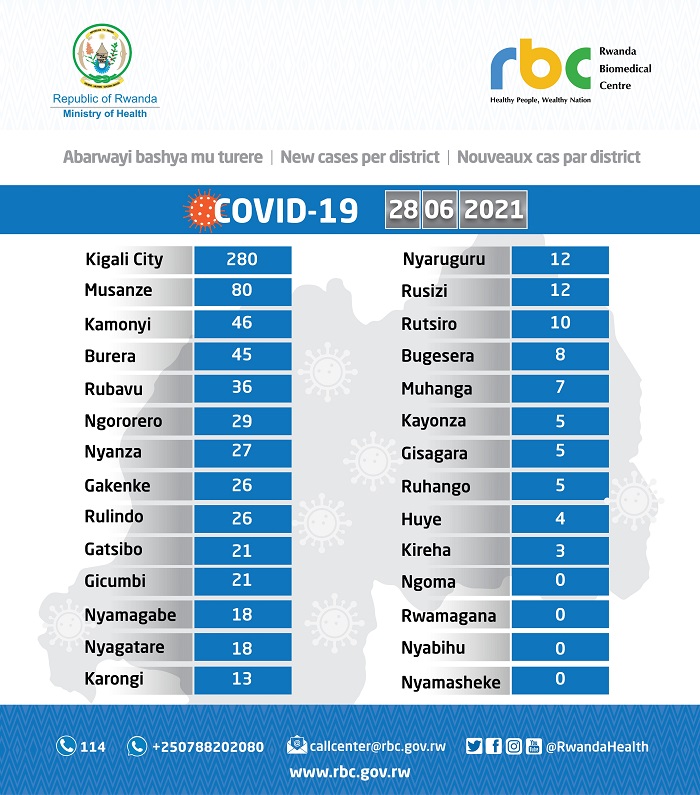 Republic of Rwanda
Ministry of Health

rbc Rwanda Biomedical Centre
Healthy People, Wealthy Nation

Abarwayi bashya mu turere | New cases per district | Nouveaux cas par district

COVID-19 28 06 2021

| | |
|---|---|
| Kigali City | 280 |
| Musanze | 80 |
| Kamonyi | 46 |
| Burera | 45 |
| Rubavu | 36 |
| Ngororero | 29 |
| Nyanza | 27 |
| Gakenke | 26 |
| Rulindo | 26 |
| Gatsibo | 21 |
| Gicumbi | 21 |
| Nyamagabe | 18 |
| Nyagatare | 18 |
| Karongi | 13 |

| | |
|---|---|
| Nyaruguru | 12 |
| Rusizi | 12 |
| Rutsiro | 10 |
| Bugesera | 8 |
| Muhanga | 7 |
| Kayonza | 5 |
| Gisagara | 5 |
| Ruhango | 5 |
| Huye | 4 |
| Kireha | 3 |
| Ngoma | 0 |
| Rwamagana | 0 |
| Nyabihu | 0 |
| Nyamasheke | 0 |

114 +250788202080 callcenter@rbc.gov.rw @RwandaHealth
www.rbc.gov.rw